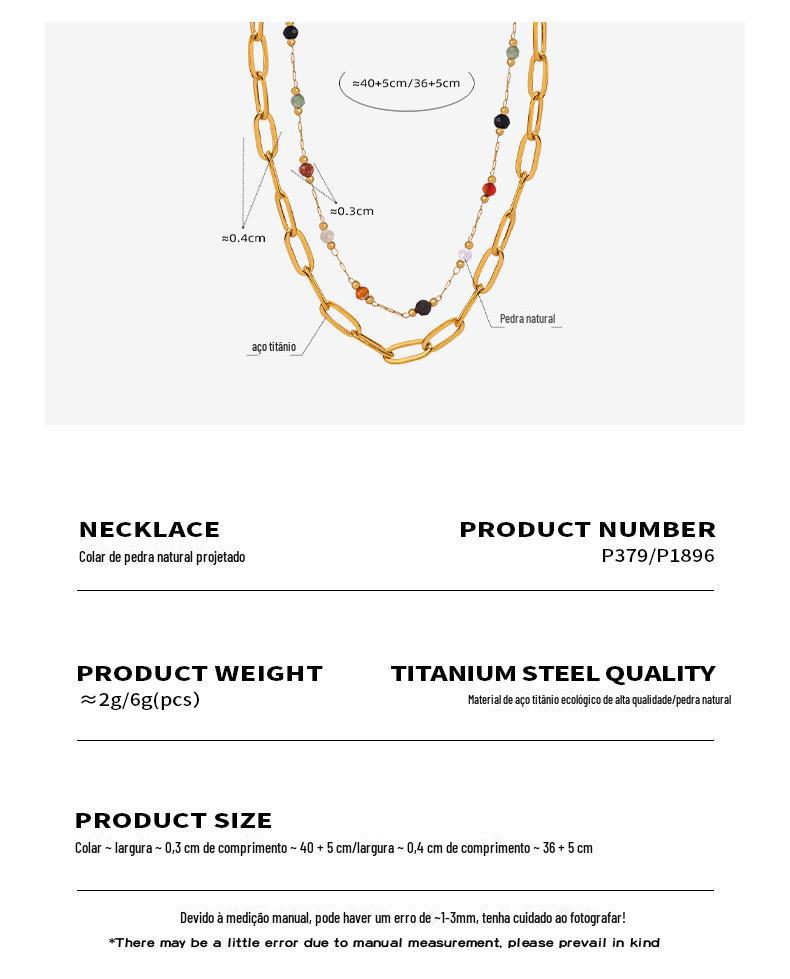 ≈40+5cm/36+5cm

≈0.3cm

≈0.4cm

Pedra natural

aço titânio

NECKLACE
Colar de pedra natural projetado

PRODUCT NUMBER
P379/P1896

PRODUCT WEIGHT
≈2g/6g(pcs)

TITANIUM STEEL QUALITY
Material de aço titânio ecológico de alta qualidade/pedra natural

PRODUCT SIZE
Colar ~ largura ~ 0,3 cm de comprimento ~ 40 + 5 cm/largura ~ 0,4 cm de comprimento ~ 36 + 5 cm

Devido à medição manual, pode haver um erro de ~1-3mm, tenha cuidado ao fotografar!
*There may be a little error due to manual measurement, please prevail in kind